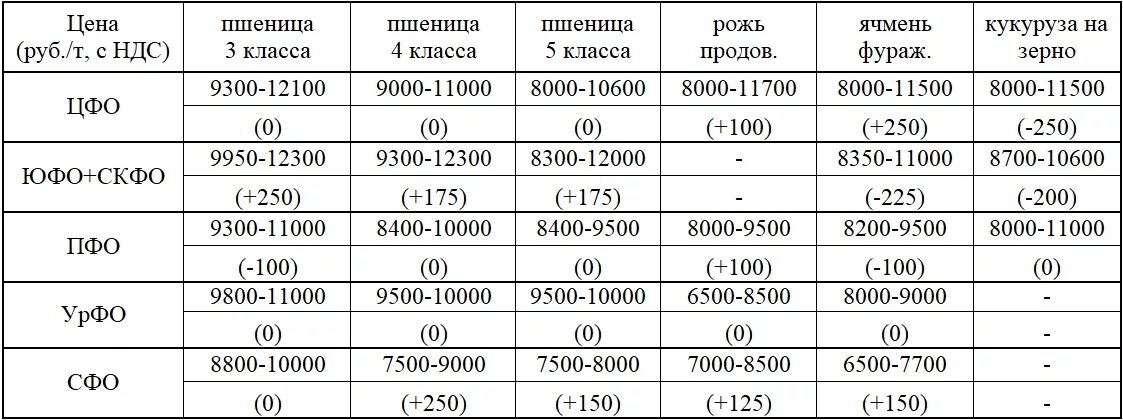 | Цена (руб./т, с НДС) | пшеница 3 класса | пшеница 4 класса | пшеница 5 класса | рожь продов. | ячмень фураж. | кукуруза на зерно |
|---|---|---|---|---|---|---|
| ЦФО | 9300-12100 | 9000-11000 | 8000-10600 | 8000-11700 | 8000-11500 | 8000-11500 |
| | (0) | (0) | (0) | (+100) | (+250) | (-250) |
| ЮФО+СКФО | 9950-12300 | 9300-12300 | 8300-12000 | - | 8350-11000 | 8700-10600 |
| | (+250) | (+175) | (+175) | - | (-225) | (-200) |
| ПФО | 9300-11000 | 8400-10000 | 8400-9500 | 8000-9500 | 8200-9500 | 8000-11000 |
| | (-100) | (0) | (0) | (+100) | (-100) | (0) |
| УрФО | 9800-11000 | 9500-10000 | 9500-10000 | 6500-8500 | 8000-9000 | - |
| | (0) | (0) | (0) | (0) | (0) | - |
| СФО | 8800-10000 | 7500-9000 | 7500-8000 | 7000-8500 | 6500-7700 | - |
| | (0) | (+250) | (+150) | (+125) | (+150) | - |